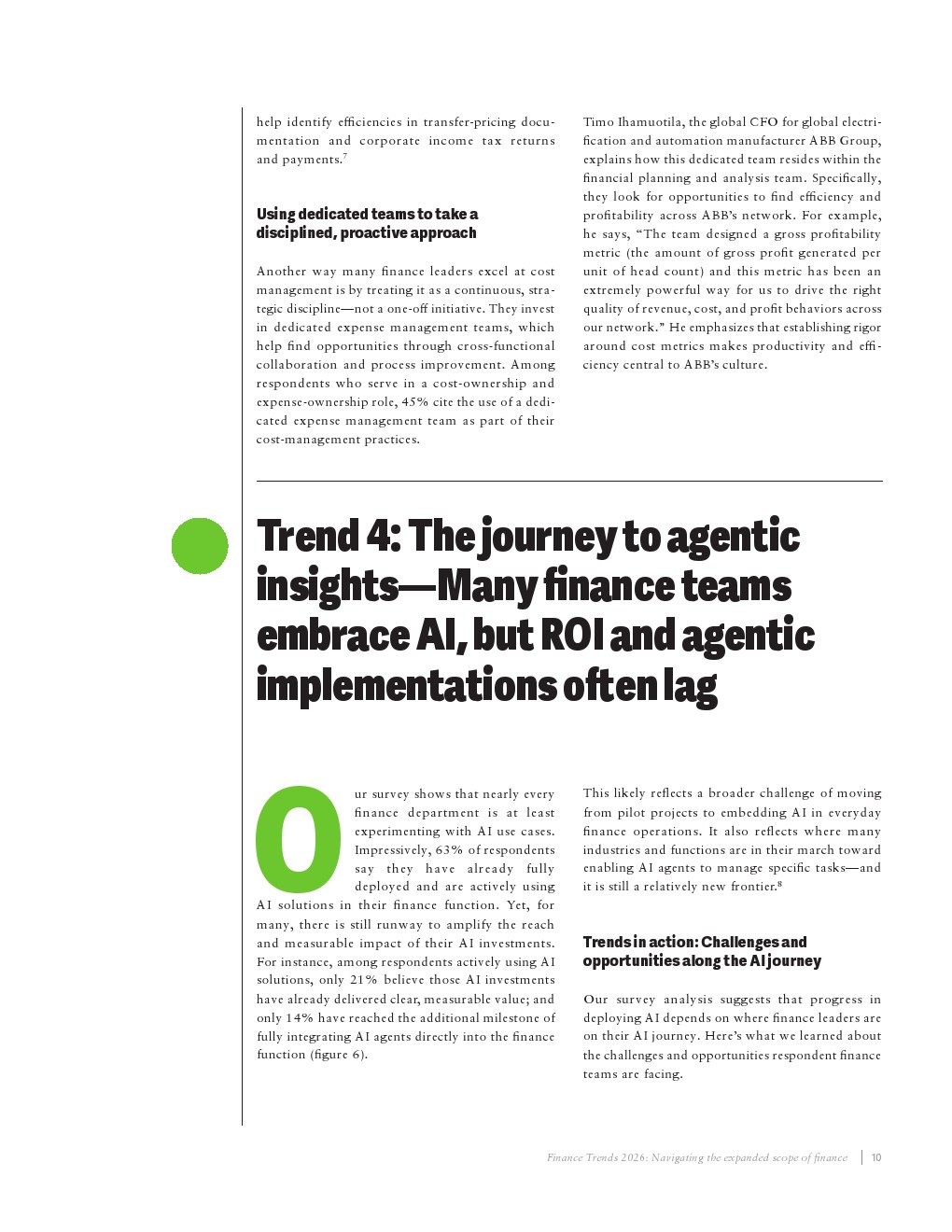 help identify efficiencies in transfer-pricing documentation and corporate income tax returns and payments.$^7$

Using dedicated teams to take a disciplined, proactive approach

Another way many finance leaders excel at cost management is by treating it as a continuous, strategic discipline—not a one-off initiative. They invest in dedicated expense management teams, which help find opportunities through cross-functional collaboration and process improvement. Among respondents who serve in a cost-ownership and expense-ownership role, 45% cite the use of a dedicated expense management team as part of their cost-management practices.

Timo Ihamuotila, the global CFO for global electrification and automation manufacturer ABB Group, explains how this dedicated team resides within the financial planning and analysis team. Specifically, they look for opportunities to find efficiency and profitability across ABB's network. For example, he says, "The team designed a gross profitability metric (the amount of gross profit generated per unit of head count) and this metric has been an extremely powerful way for us to drive the right quality of revenue, cost, and profit behaviors across our network." He emphasizes that establishing rigor around cost metrics makes productivity and efficiency central to ABB's culture.

Trend 4: The journey to agentic insights—Many finance teams embrace AI, but ROI and agentic implementations often lag

Our survey shows that nearly every finance department is at least experimenting with AI use cases. Impressively, 63% of respondents say they have already fully deployed and are actively using AI solutions in their finance function. Yet, for many, there is still runway to amplify the reach and measurable impact of their AI investments. For instance, among respondents actively using AI solutions, only 21% believe those AI investments have already delivered clear, measurable value; and only 14% have reached the additional milestone of fully integrating AI agents directly into the finance function (figure 6).

This likely reflects a broader challenge of moving from pilot projects to embedding AI in everyday finance operations. It also reflects where many industries and functions are in their march toward enabling AI agents to manage specific tasks—and it is still a relatively new frontier.$^8$

Trends in action: Challenges and opportunities along the AI journey

Our survey analysis suggests that progress in deploying AI depends on where finance leaders are on their AI journey. Here's what we learned about the challenges and opportunities respondent finance teams are facing.

Finance Trends 2026: Navigating the expanded scope of finance | 10